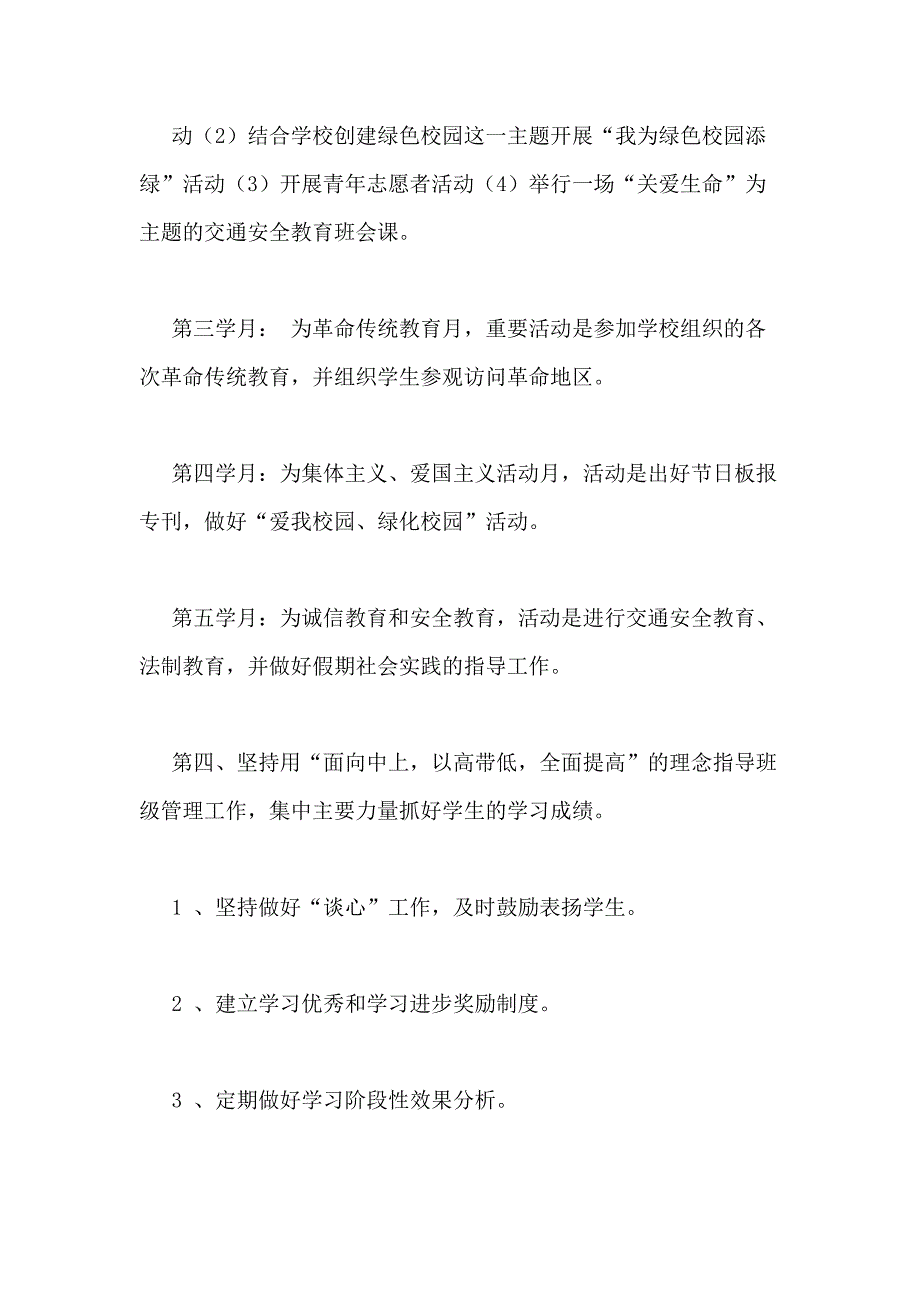 动（2）结合学校创建绿色校园这一主题开展“我为绿色校园添绿”活动（3）开展青年志愿者活动（4）举行一场“关爱生命”为主题的交通安全教育班会课。

第三学月： 为革命传统教育月，重要活动是参加学校组织的各次革命传统教育，并组织学生参观访问革命地区。

第四学月：为集体主义、爱国主义活动月，活动是出好节日板报专刊，做好“爱我校园、绿化校园”活动。

第五学月：为诚信教育和安全教育，活动是进行交通安全教育、法制教育，并做好假期社会实践的指导工作。

第四、坚持用“面向中上，以高带低，全面提高”的理念指导班级管理工作，集中主要力量抓好学生的学习成绩。

1 、坚持做好“谈心”工作，及时鼓励表扬学生。

2 、建立学习优秀和学习进步奖励制度。

3 、定期做好学习阶段性效果分析。